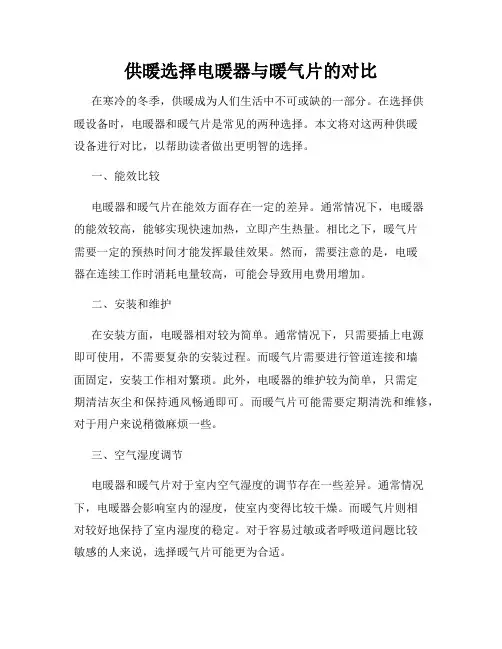 供暖选择电暖器与暖气片的对比

在寒冷的冬季，供暖成为人们生活中不可或缺的一部分。在选择供暖设备时，电暖器和暖气片是常见的两种选择。本文将对这两种供暖设备进行对比，以帮助读者做出更明智的选择。

一、能效比较

电暖器和暖气片在能效方面存在一定的差异。通常情况下，电暖器的能效较高，能够实现快速加热，立即产生热量。相比之下，暖气片需要一定的预热时间才能发挥最佳效果。然而，需要注意的是，电暖器在连续工作时消耗电量较高，可能会导致用电费用增加。

二、安装和维护

在安装方面，电暖器相对较为简单。通常情况下，只需要插上电源即可使用，不需要复杂的安装过程。而暖气片需要进行管道连接和墙面固定，安装工作相对繁琐。此外，电暖器的维护较为简单，只需定期清洁灰尘和保持通风畅通即可。而暖气片可能需要定期清洗和维修，对于用户来说稍微麻烦一些。

三、空气湿度调节

电暖器和暖气片对于室内空气湿度的调节存在一些差异。通常情况下，电暖器会影响室内的湿度，使室内变得比较干燥。而暖气片则相对较好地保持了室内湿度的稳定。对于容易过敏或者呼吸道问题比较敏感的人来说，选择暖气片可能更为合适。